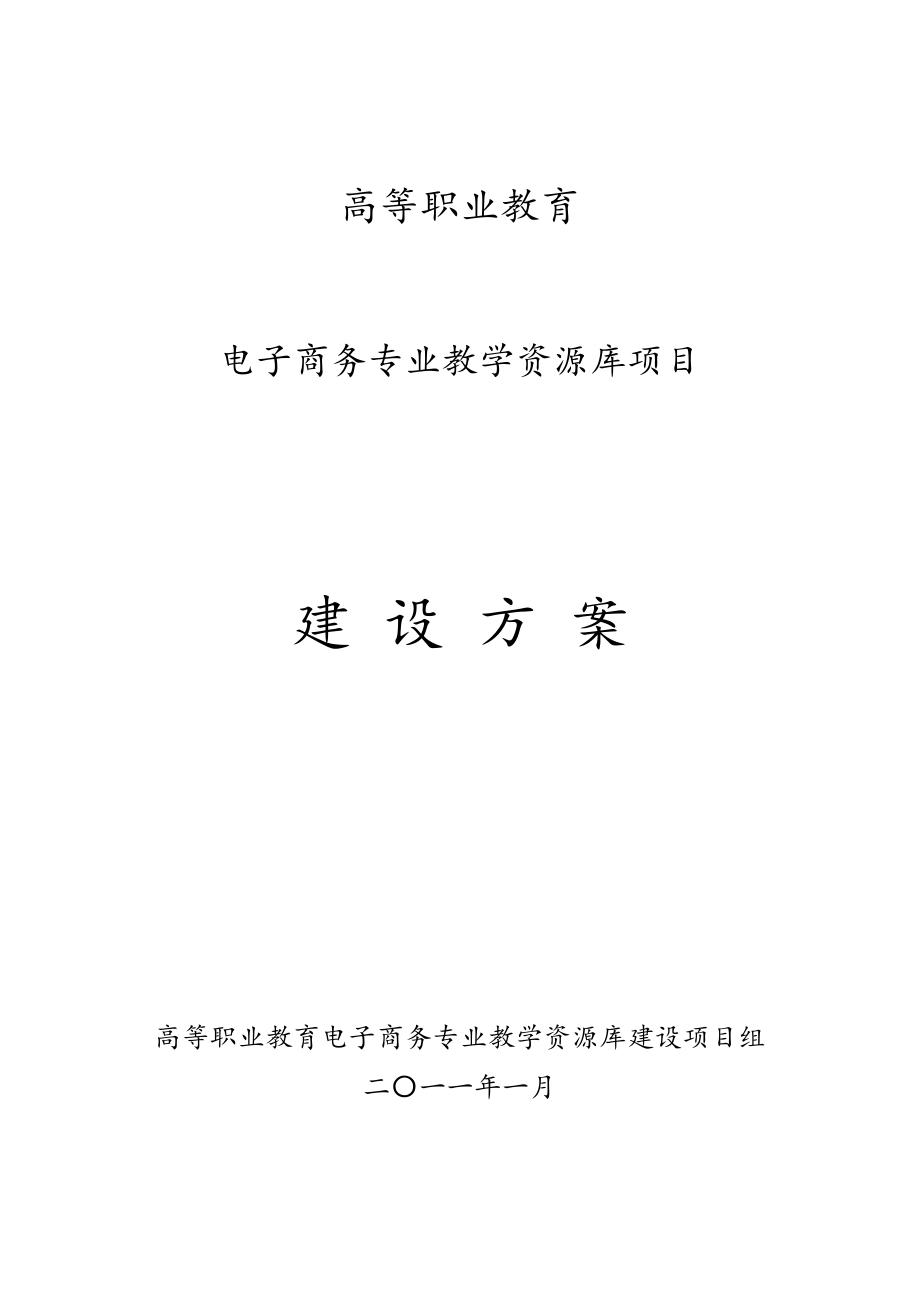 高等职业教育

电子商务专业教学资源库项目

建 设 方 案

高等职业教育电子商务专业教学资源库建设项目组

二〇一一年一月